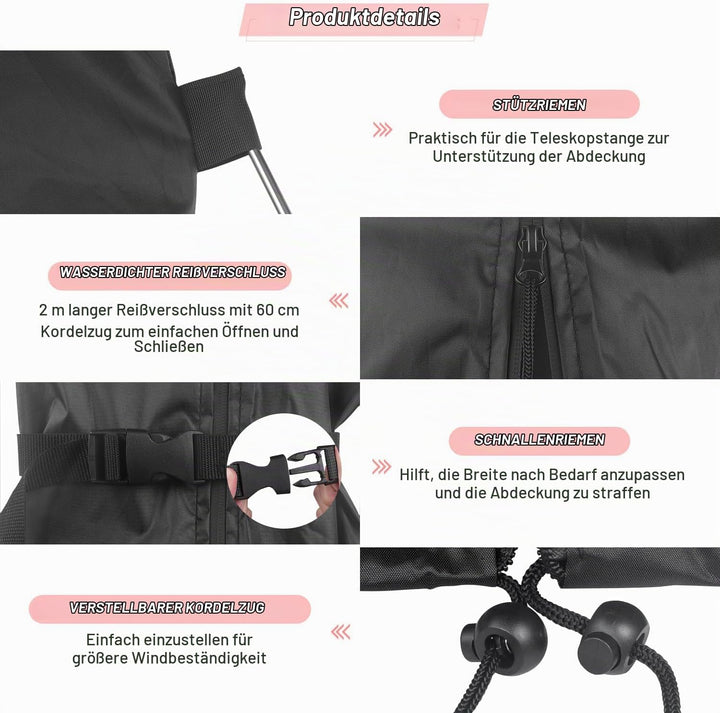 Produktdetails

STÜTZRIEMEN

Praktisch für die Teleskopstange zur Unterstützung der Abdeckung

WASSERDICHTER REIßVERSCHLUSS

2 m langer Reißverschluss mit 60 cm Kordelzug zum einfachen Öffnen und Schließen

SCHNALLENRIEMEN

Hilft, die Breite nach Bedarf anzupassen und die Abdeckung zu straffen

VERSTELLBARER KORDELZUG

Einfach einzustellen für größere Windbeständigkeit